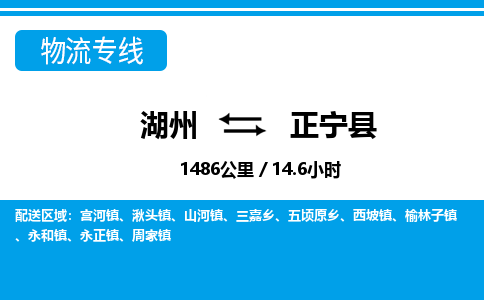 物流专线

湖州 正宁县

1486公里 / 14.6小时

配送区域：宫河镇、湫头镇、山河镇、三嘉乡、五顷原乡、西坡镇、榆林子镇、永和镇、永正镇、周家镇